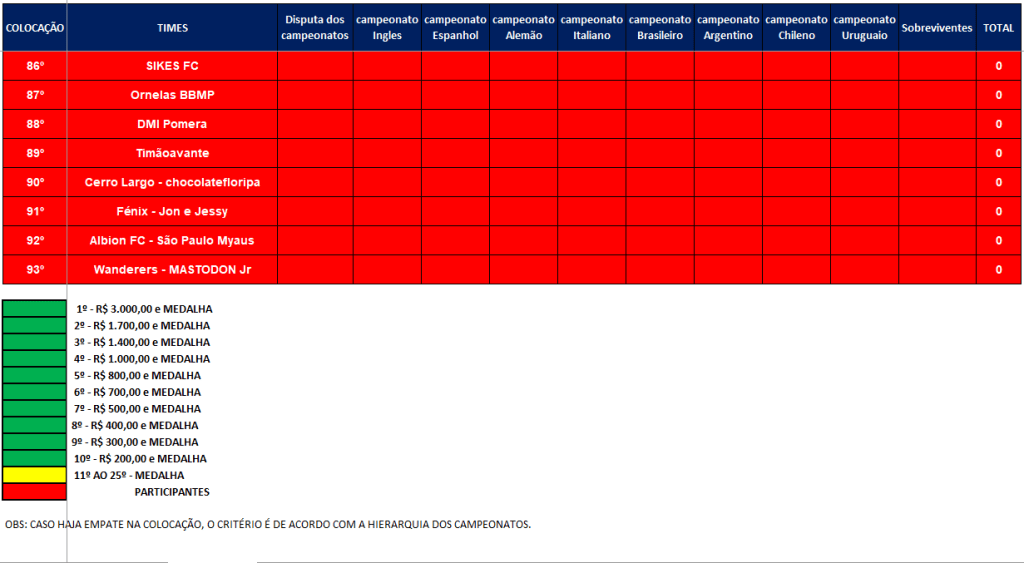 | COLOCAÇÃO | TIMES | Disputa dos campeonatos | campeonato Ingles | campeonato Espanhol | campeonato Alemão | campeonato Italiano | campeonato Brasileiro | campeonato Argentino | campeonato Chileno | campeonato Uruguaio | Sobreviventes | TOTAL |
|---|---|---|---|---|---|---|---|---|---|---|---|---|
| 86º | SIKES FC | | | | | | | | | | | 0 |
| 87º | Ornelas BBMP | | | | | | | | | | | 0 |
| 88º | DMI Pomera | | | | | | | | | | | 0 |
| 89º | Timãoavante | | | | | | | | | | | 0 |
| 90º | Cerro Largo - chocolatefloripa | | | | | | | | | | | 0 |
| 91º | Fénix - Jon e Jessy | | | | | | | | | | | 0 |
| 92º | Albion FC - São Paulo Myaus | | | | | | | | | | | 0 |
| 93º | Wanderers - MASTODON Jr | | | | | | | | | | | 0 |

1º - R$ 3.000,00 e MEDALHA
2º - R$ 1.700,00 e MEDALHA
3º - R$ 1.400,00 e MEDALHA
4º - R$ 1.000,00 e MEDALHA
5º - R$ 800,00 e MEDALHA
6º - R$ 700,00 e MEDALHA
7º - R$ 500,00 e MEDALHA
8º - R$ 400,00 e MEDALHA
9º - R$ 300,00 e MEDALHA
10º - R$ 200,00 e MEDALHA
11º AO 25º - MEDALHA
PARTICIPANTES

OBS: CASO HAJA EMPATE NA COLOCAÇÃO, O CRITÉRIO É DE ACORDO COM A HIERARQUIA DOS CAMPEONATOS.